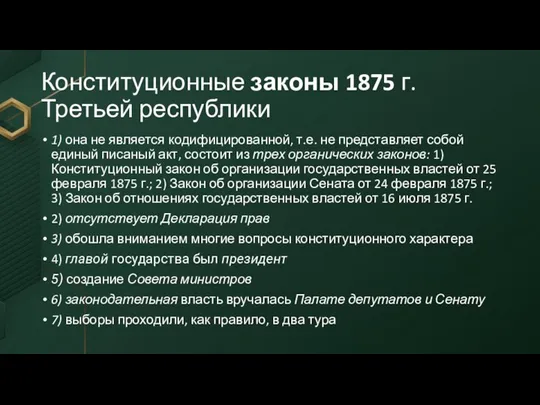 Конституционные законы 1875 г. Третьей республики

• 1) она не является кодифицированной, т.е. не представляет собой единый писаный акт, состоит из трех органических законов: 1) Конституционный закон об организации государственных властей от 25 февраля 1875 г.; 2) Закон об организации Сената от 24 февраля 1875 г.; 3) Закон об отношениях государственных властей от 16 июля 1875 г.
• 2) отсутствует Декларация прав
• 3) обошла вниманием многие вопросы конституционного характера
• 4) главой государства был президент
• 5) создание Совета министров
• 6) законодательная власть вручалась Палате депутатов и Сенату
• 7) выборы проходили, как правило, в два тура